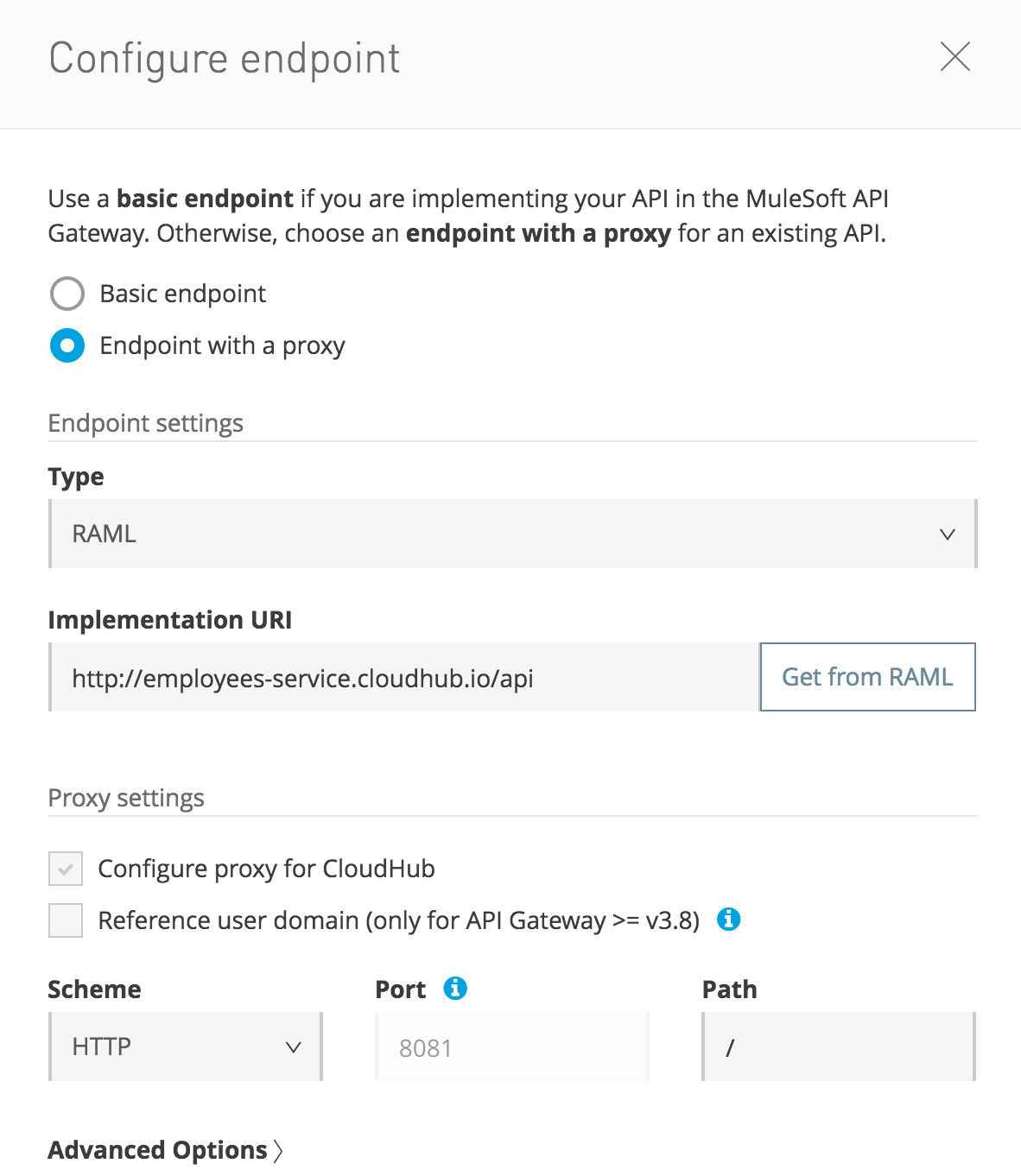 Configure endpoint

Use a basic endpoint if you are implementing your API in the MuleSoft API Gateway. Otherwise, choose an endpoint with a proxy for an existing API.

Basic endpoint

Endpoint with a proxy

Endpoint settings

Type

RAML

Implementation URI

http://employees-service.cloudhub.io/api

Get from RAML

Proxy settings

Configure proxy for CloudHub

Reference user domain (only for API Gateway >= v3.8)

Scheme

HTTP

Port

8081

Path

/

Advanced Options